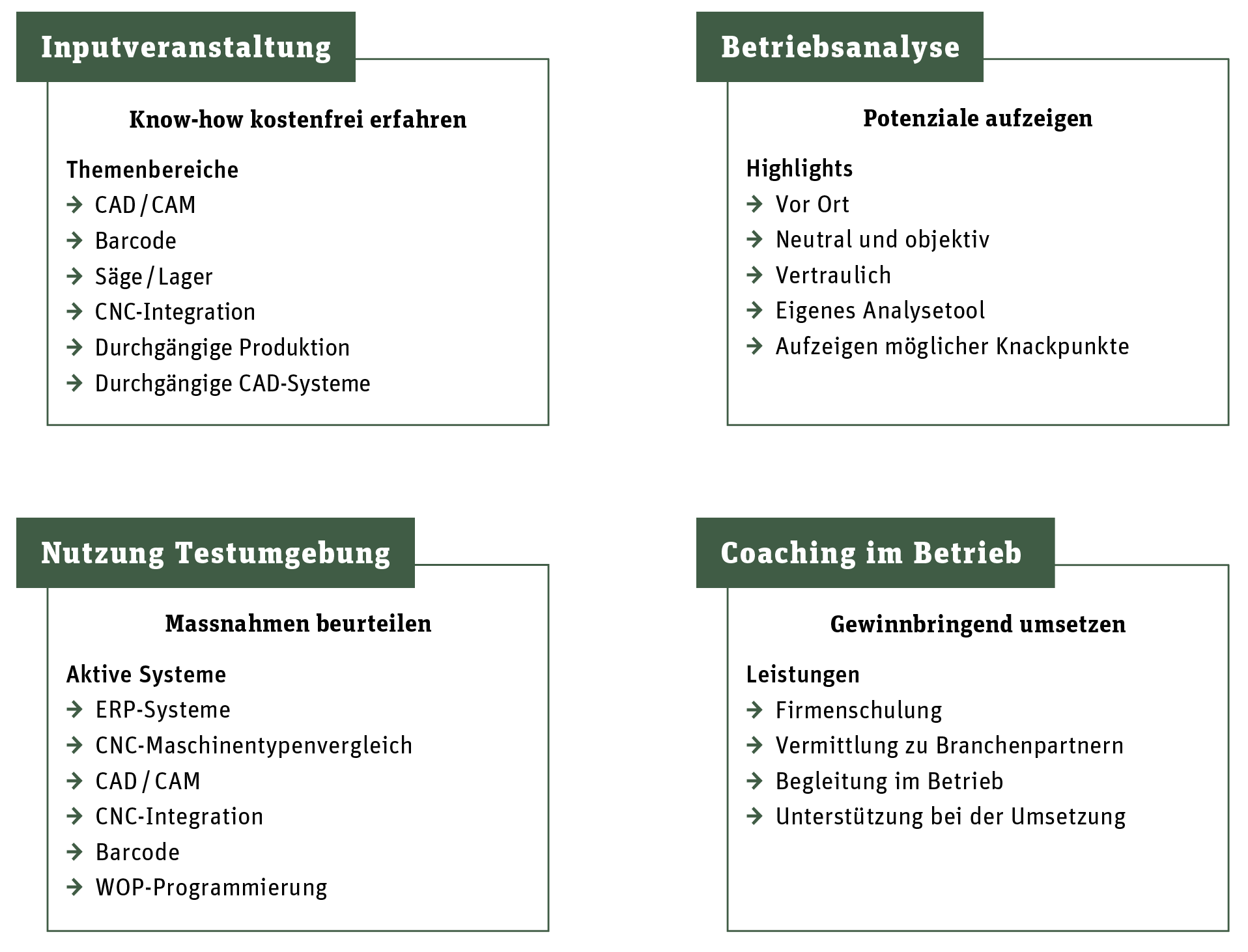 Inputveranstaltung

Know-how kostenfrei erfahren

Themenbereiche
→ CAD / CAM
→ Barcode
→ Säge / Lager
→ CNC-Integration
→ Durchgängige Produktion
→ Durchgängige CAD-Systeme

Betriebsanalyse

Potenziale aufzeigen

Highlights
→ Vor Ort
→ Neutral und objektiv
→ Vertraulich
→ Eigenes Analysetool
→ Aufzeigen möglicher Knackpunkte

Nutzung Testumgebung

Massnahmen beurteilen

Aktive Systeme
→ ERP-Systeme
→ CNC-Maschinentypenvergleich
→ CAD / CAM
→ CNC-Integration
→ Barcode
→ WOP-Programmierung

Coaching im Betrieb

Gewinnbringend umsetzen

Leistungen
→ Firmenschulung
→ Vermittlung zu Branchenpartnern
→ Begleitung im Betrieb
→ Unterstützung bei der Umsetzung